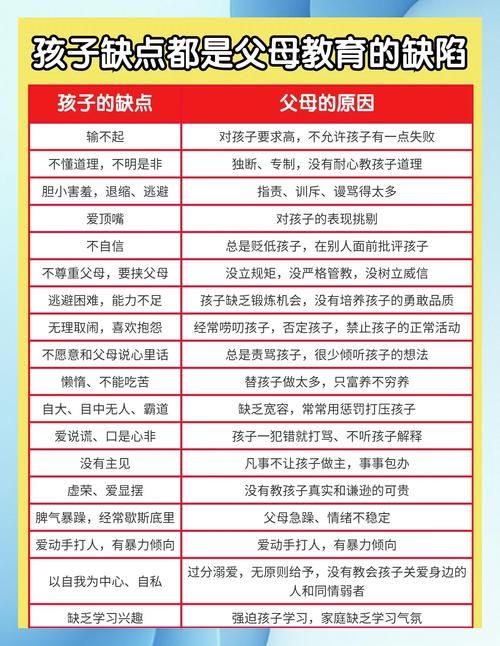 孩子缺点都是父母教育的缺陷

| 孩子的缺点 | 父母的原因 |
|---|---|
| 输不起 | 对孩子要求高，不允许孩子有一点失败 |
| 不懂道理，不明是非 | 独断、专制，没有耐心教孩子道理 |
| 胆小害羞，退缩、逃避 | 指责、训斥、谩骂得太多 |
| 爱顶嘴 | 对孩子的表现挑剔 |
| 不自信 | 总是贬低孩子，在别人面前批评孩子 |
| 不尊重父母，要挟父母 | 没立规矩，没严格管教，没树立威信 |
| 逃避困难，能力不足 | 孩子缺乏锻炼机会，没有培养孩子的勇敢品质 |
| 无理取闹，喜欢抱怨 | 经常唠叨孩子，否定孩子，禁止孩子的正常活动 |
| 不愿意和父母说心里话 | 总是责骂孩子，很少倾听孩子的想法 |
| 懒惰、不能吃苦 | 替孩子做太多，只富养不穷养 |
| 自大、目中无人、霸道 | 缺乏宽容，常常用惩罚打压孩子 |
| 爱说谎、口是心非 | 孩子一犯错就打骂、不听孩子解释 |
| 没有主见 | 凡事不让孩子做主，事事包办 |
| 虚荣、爱显摆 | 没有教孩子真实和谦逊的可贵 |
| 脾气暴躁，经常歇斯底里 | 父母急躁、情绪不稳定 |
| 爱动手打人，有暴力倾向 | 爱动手打人，有暴力倾向 |
| 以自我为中心、自私 | 过分溺爱，无原则给予，没有教会孩子关爱身边的人和同情弱者 |
| 缺乏学习兴趣 | 强迫孩子学习，家庭缺乏学习气氛 |